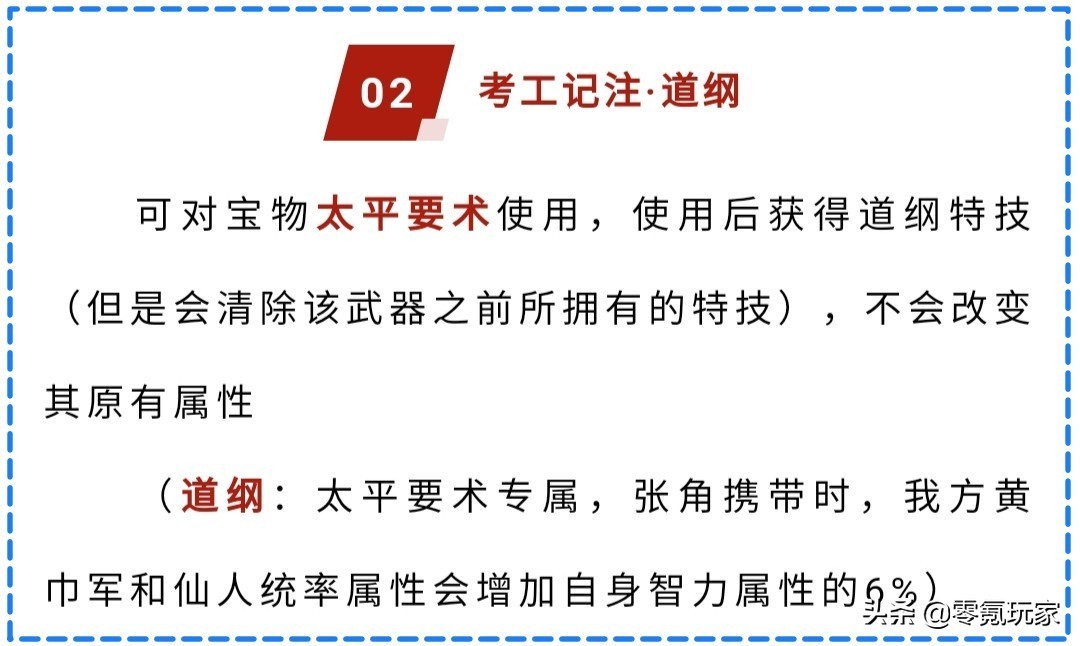 02 考工记注·道纲

可对宝物太平要术使用，使用后获得道纲特技（但是会清除该武器之前所拥有的特技），不会改变其原有属性

（道纲：太平要术专属，张角携带时，我方黄巾军和仙人统率属性会增加自身智力属性的6%）

头条 @零氪玩家